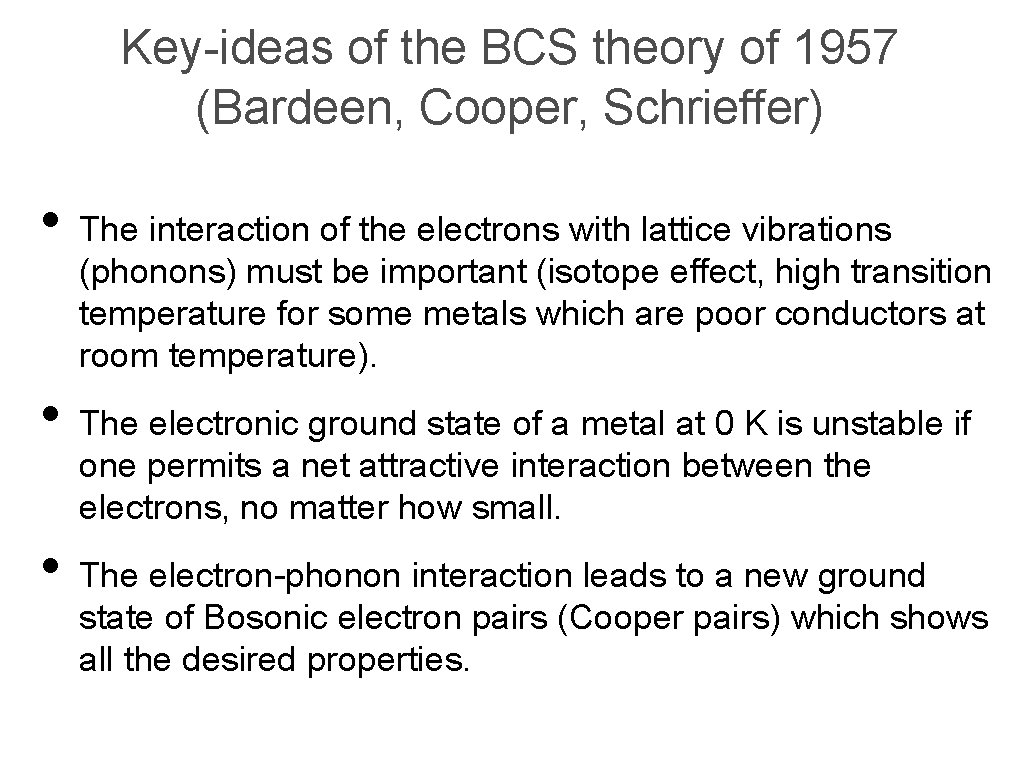 Key-ideas of the BCS theory of 1957 (Bardeen, Cooper, Schrieffer)

• The interaction of the electrons with lattice vibrations (phonons) must be important (isotope effect, high transition temperature for some metals which are poor conductors at room temperature).

• The electronic ground state of a metal at 0 K is unstable if one permits a net attractive interaction between the electrons, no matter how small.

• The electron-phonon interaction leads to a new ground state of Bosonic electron pairs (Cooper pairs) which shows all the desired properties.